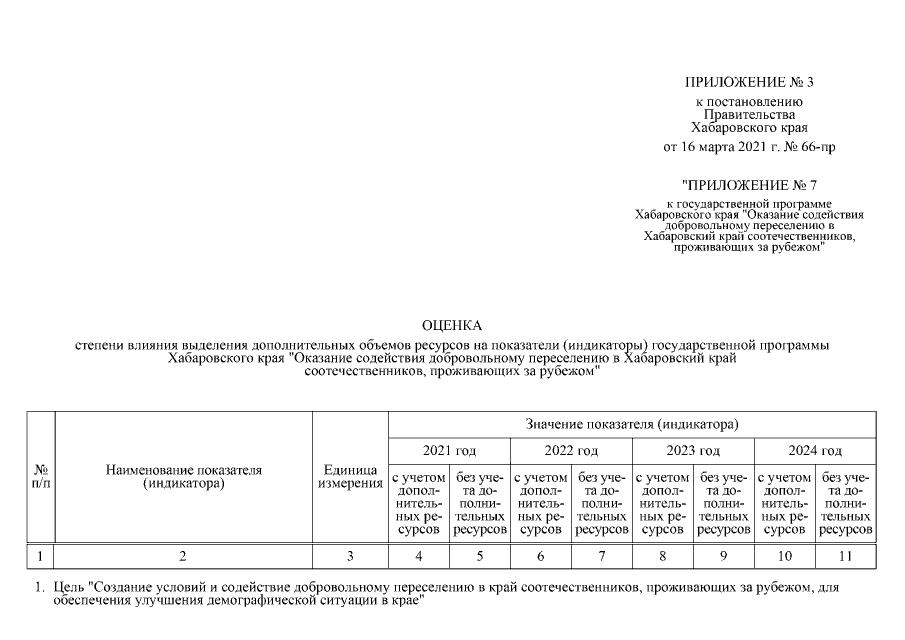 ПРИЛОЖЕНИЕ № 3
к постановлению
Правительства
Хабаровского края
от 16 марта 2021 г. № 66-пр

"ПРИЛОЖЕНИЕ № 7
к государственной программе
Хабаровского края "Оказание содействия добровольному переселению в Хабаровский край соотечественников, проживающих за рубежом"

ОЦЕНКА
степени влияния выделения дополнительных объемов ресурсов на показатели (индикаторы) государственной программы Хабаровского края "Оказание содействия добровольному переселению в Хабаровский край соотечественников, проживающих за рубежом"

| № п/п | Наименование показателя (индикатора) | Единица измерения | Значение показателя (индикатора) | | | | | | | |
|---|---|---|---|---|---|---|---|---|---|---|
| | | | 2021 год | | 2022 год | | 2023 год | | 2024 год | |
| | | | с учетом дополнительных ресурсов | без учета дополнительных ресурсов | с учетом дополнительных ресурсов | без учета дополнительных ресурсов | с учетом дополнительных ресурсов | без учета дополнительных ресурсов | с учетом дополнительных ресурсов | без учета дополнительных ресурсов |
| 1 | 2 | 3 | 4 | 5 | 6 | 7 | 8 | 9 | 10 | 11 |

1. Цель "Создание условий и содействие добровольному переселению в край соотечественников, проживающих за рубежом, для обеспечения улучшения демографической ситуации в крае"